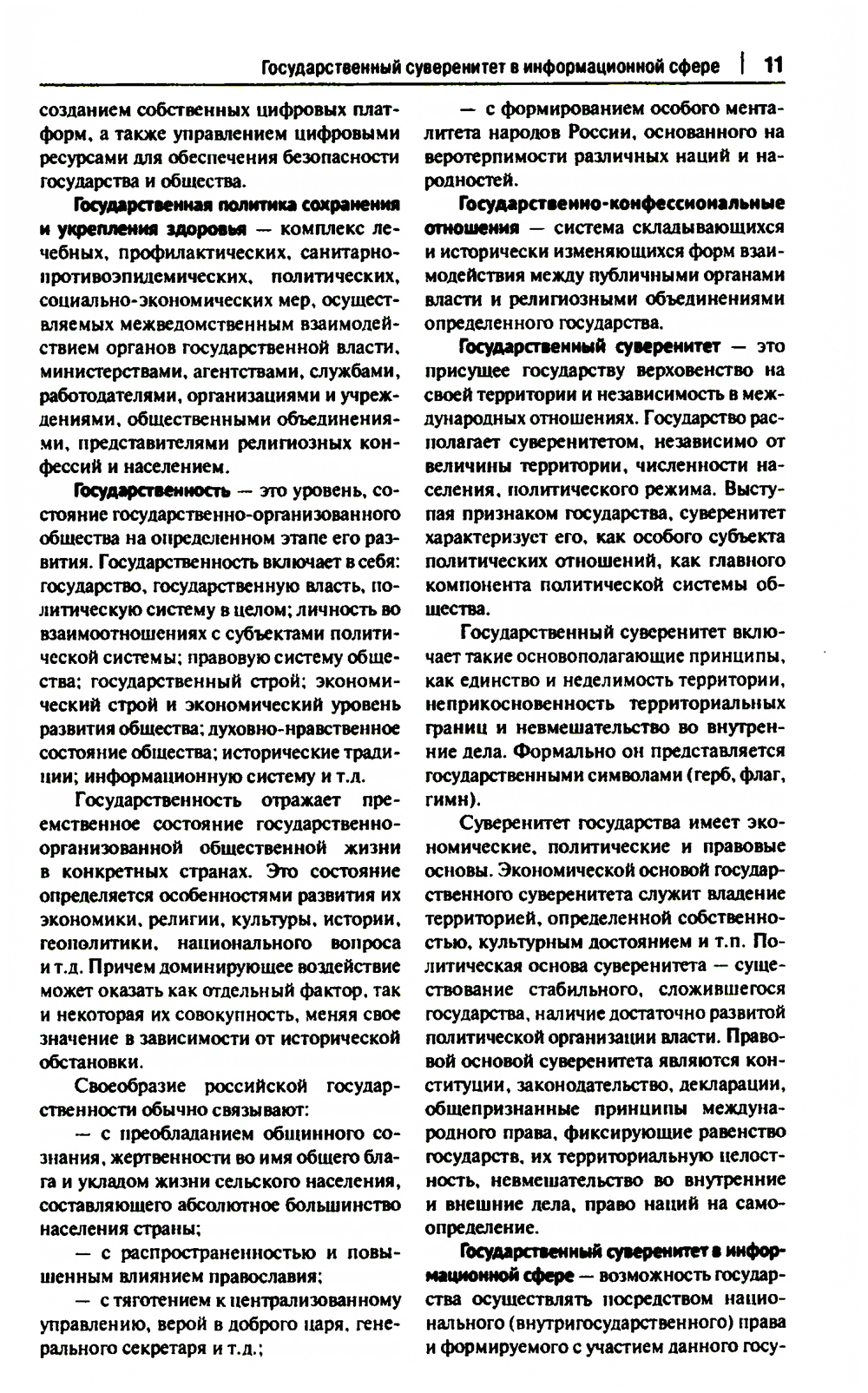 Государственный суверенитет в информационной сфере | 11

созданием собственных цифровых платформ, а также управлением цифровыми ресурсами для обеспечения безопасности государства и общества.

Государственная политика сохранения и укрепления здоровья — комплекс лечебных, профилактических, санитарно-противоэпидемических, политических, социально-экономических мер, осуществляемых межведомственным взаимодействием органов государственной власти, министерствами, агентствами, службами, работодателями, организациями и учреждениями, общественными объединениями, представителями религиозных конфессий и населением.

Государственность — это уровень, состояние государственно-организованного общества на определенном этапе его развития. Государственность включает в себя: государство, государственную власть, политическую систему в целом; личность во взаимоотношениях с субъектами политической системы; правовую систему общества; государственный строй; экономический строй и экономический уровень развития общества; духовно-нравственное состояние общества; исторические традиции; информационную систему и т.д.

Государственность отражает преемственное состояние государственно-организованной общественной жизни в конкретных странах. Это состояние определяется особенностями развития их экономики, религии, культуры, истории, геополитики, национального вопроса и т.д. Причем доминирующее воздействие может оказать как отдельный фактор, так и некоторая их совокупность, меняя свое значение в зависимости от исторической обстановки.

Своеобразие российской государственности обычно связывают:

— с преобладанием общинного сознания, жертвенности во имя общего блага и укладом жизни сельского населения, составляющего абсолютное большинство населения страны;

— с распространенностью и повышенным влиянием православия;

— с тяготением к централизованному управлению, верой в доброго царя, генерального секретаря и т.д.;

— с формированием особого менталитета народов России, основанного на веротерпимости различных наций и народностей.

Государственно-конфессиональные отношения — система складывающихся и исторически изменяющихся форм взаимодействия между публичными органами власти и религиозными объединениями определенного государства.

Государственный суверенитет — это присущее государству верховенство на своей территории и независимость в международных отношениях. Государство располагает суверенитетом, независимо от величины территории, численности населения, политического режима. Выступая признаком государства, суверенитет характеризует его, как особого субъекта политических отношений, как главного компонента политической системы общества.

Государственный суверенитет включает такие основополагающие принципы, как единство и неделимость территории, неприкосновенность территориальных границ и невмешательство во внутренние дела. Формально он представляется государственными символами (герб, флаг, гимн).

Суверенитет государства имеет экономические, политические и правовые основы. Экономической основой государственного суверенитета служит владение территорией, определенной собственностью, культурным достоянием и т.п. Политическая основа суверенитета — существование стабильного, сложившегося государства, наличие достаточно развитой политической организации власти. Правовой основой суверенитета являются конституции, законодательство, декларации, общепризнанные принципы международного права, фиксирующие равенство государств, их территориальную целостность, невмешательство во внутренние и внешние дела, право наций на самоопределение.

Государственный суверенитет в информационной сфере — возможность государства осуществлять посредством национального (внутригосударственного) права и формируемого с участием данного госу-